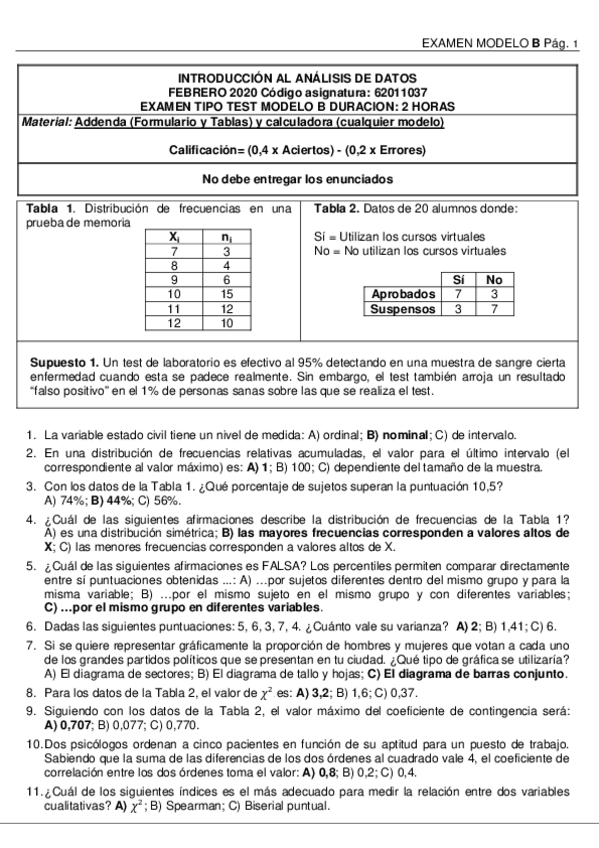 EXAMEN MODELO B Pág. 1

INTRODUCCIÓN AL ANÁLISIS DE DATOS
FEBRERO 2020 Código asignatura: 62011037
EXAMEN TIPO TEST MODELO B DURACION: 2 HORAS

Material: Addenda (Formulario y Tablas) y calculadora (cualquier modelo)

Calificación= (0,4 x Aciertos) - (0,2 x Errores)

No debe entregar los enunciados

Tabla 1. Distribución de frecuencias en una prueba de memoria

| $X_i$ | $n_i$ |
|---|---|
| 7 | 3 |
| 8 | 4 |
| 9 | 6 |
| 10 | 15 |
| 11 | 12 |
| 12 | 10 |

Tabla 2. Datos de 20 alumnos donde:

Sí = Utilizan los cursos virtuales
No = No utilizan los cursos virtuales

| | Sí | No |
|---|---|---|
| Aprobados | 7 | 3 |
| Suspensos | 3 | 7 |

Supuesto 1. Un test de laboratorio es efectivo al 95% detectando en una muestra de sangre cierta enfermedad cuando esta se padece realmente. Sin embargo, el test también arroja un resultado "falso positivo" en el 1% de personas sanas sobre las que se realiza el test.

1. La variable estado civil tiene un nivel de medida: A) ordinal; B) nominal; C) de intervalo.
2. En una distribución de frecuencias relativas acumuladas, el valor para el último intervalo (el correspondiente al valor máximo) es: A) 1; B) 100; C) dependiente del tamaño de la muestra.
3. Con los datos de la Tabla 1. ¿Qué porcentaje de sujetos superan la puntuación 10,5? A) 74%; B) 44%; C) 56%.
4. ¿Cuál de las siguientes afirmaciones describe la distribución de frecuencias de la Tabla 1? A) es una distribución simétrica; B) las mayores frecuencias corresponden a valores altos de X; C) las menores frecuencias corresponden a valores altos de X.
5. ¿Cuál de las siguientes afirmaciones es FALSA? Los percentiles permiten comparar directamente entre sí puntuaciones obtenidas ...: A) …por sujetos diferentes dentro del mismo grupo y para la misma variable; B) …por el mismo sujeto en el mismo grupo y con diferentes variables; C) …por el mismo grupo en diferentes variables.
6. Dadas las siguientes puntuaciones: 5, 6, 3, 7, 4. ¿Cuánto vale su varianza? A) 2; B) 1,41; C) 6.
7. Si se quiere representar gráficamente la proporción de hombres y mujeres que votan a cada uno de los grandes partidos políticos que se presentan en tu ciudad. ¿Qué tipo de gráfica se utilizaría? A) El diagrama de sectores; B) El diagrama de tallo y hojas; C) El diagrama de barras conjunto.
8. Para los datos de la Tabla 2, el valor de $\chi^2$ es: A) 3,2; B) 1,6; C) 0,37.
9. Siguiendo con los datos de la Tabla 2, el valor máximo del coeficiente de contingencia será: A) 0,707; B) 0,077; C) 0,770.
10. Dos psicólogos ordenan a cinco pacientes en función de su aptitud para un puesto de trabajo. Sabiendo que la suma de las diferencias de los dos órdenes al cuadrado vale 4, el coeficiente de correlación entre los dos órdenes toma el valor: A) 0,8; B) 0,2; C) 0,4.
11. ¿Cuál de los siguientes índices es el más adecuado para medir la relación entre dos variables cualitativas? A) $\chi^2$; B) Spearman; C) Biserial puntual.